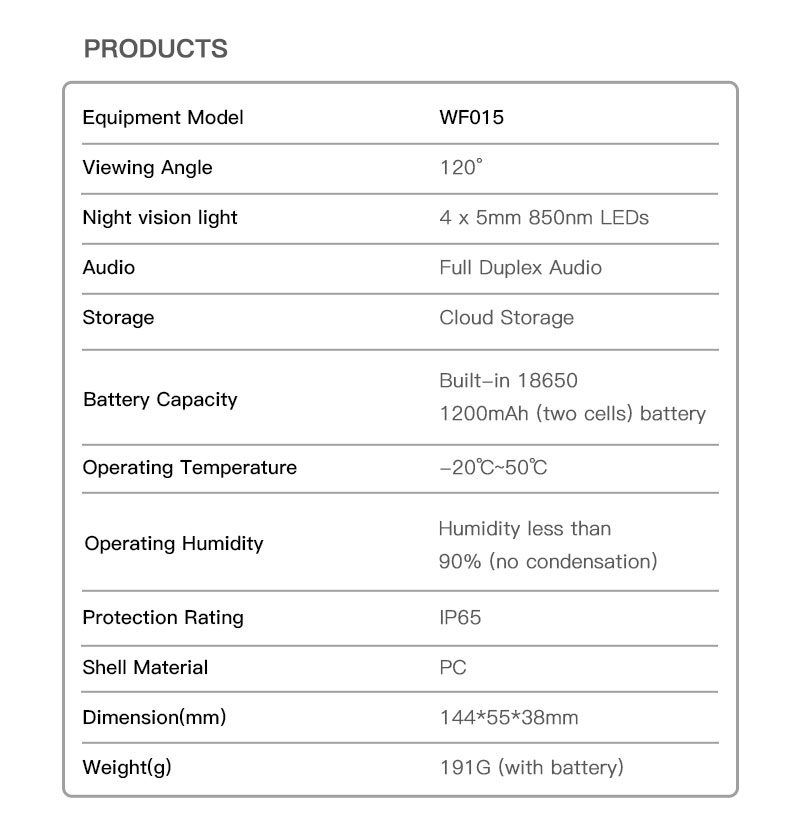 PRODUCTS

| Equipment Model | WF015 |
|---|---|
| Viewing Angle | 120° |
| Night vision light | 4 x 5mm 850nm LEDs |
| Audio | Full Duplex Audio |
| Storage | Cloud Storage |
| Battery Capacity | Built-in 18650 1200mAh (two cells) battery |
| Operating Temperature | -20℃~50℃ |
| Operating Humidity | Humidity less than 90% (no condensation) |
| Protection Rating | IP65 |
| Shell Material | PC |
| Dimension(mm) | 144*55*38mm |
| Weight(g) | 191G (with battery) |